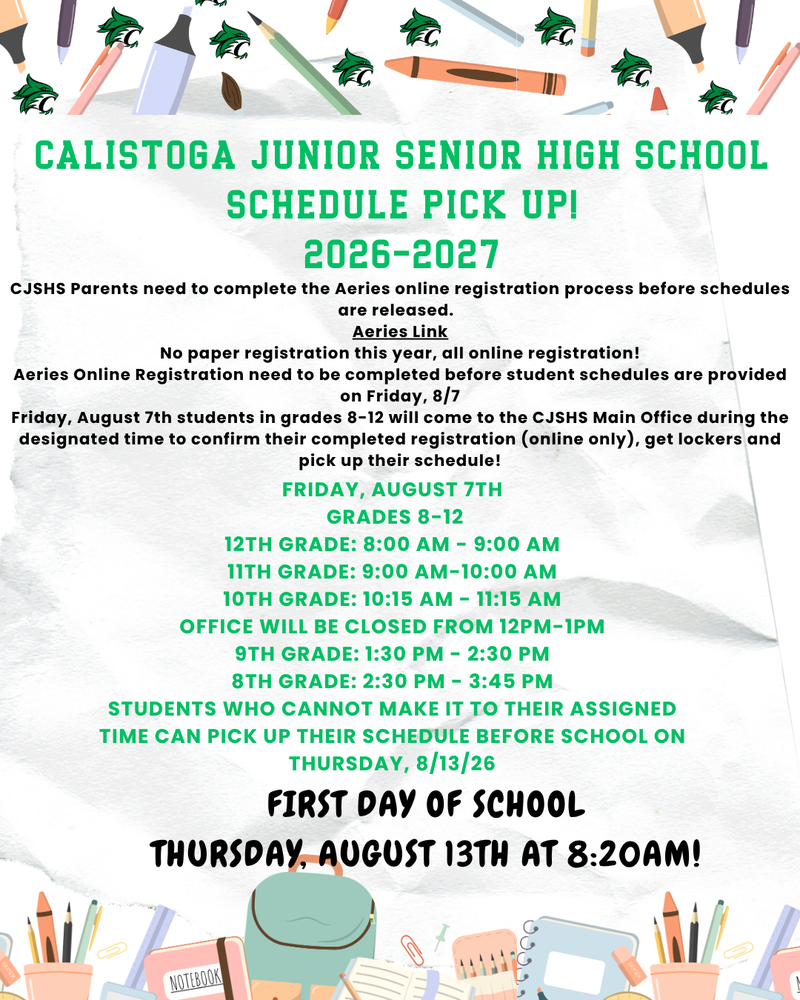 CALISTOGA JUNIOR SENIOR HIGH SCHOOL SCHEDULE PICK UP! 2026-2027

CJSHS Parents need to complete the Aeries online registration process before schedules are released.

Aeries Link

No paper registration this year, all online registration!

Aeries Online Registration need to be completed before student schedules are provided on Friday, 8/7

Friday, August 7th students in grades 8-12 will come to the CJSHS Main Office during the designated time to confirm their completed registration (online only), get lockers and pick up their schedule!

FRIDAY, AUGUST 7TH
GRADES 8-12
12TH GRADE: 8:00 AM - 9:00 AM
11TH GRADE: 9:00 AM-10:00 AM
10TH GRADE: 10:15 AM - 11:15 AM
OFFICE WILL BE CLOSED FROM 12PM-1PM
9TH GRADE: 1:30 PM - 2:30 PM
8TH GRADE: 2:30 PM - 3:45 PM
STUDENTS WHO CANNOT MAKE IT TO THEIR ASSIGNED TIME CAN PICK UP THEIR SCHEDULE BEFORE SCHOOL ON THURSDAY, 8/13/26

FIRST DAY OF SCHOOL
THURSDAY, AUGUST 13TH AT 8:20AM!

NOTEBOOK